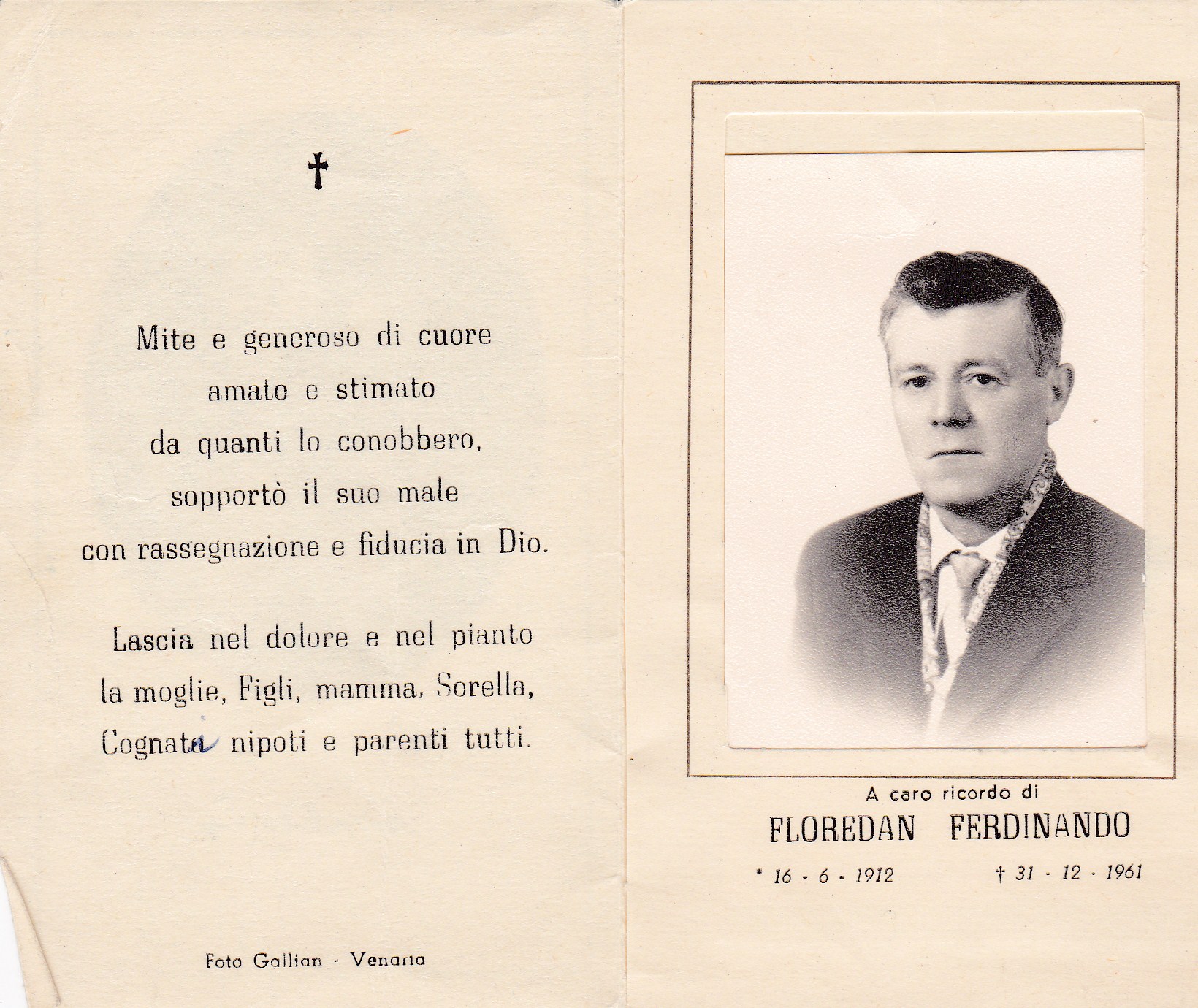 †

Mite e generoso di cuore
amato e stimato
da quanti lo conobbero,
sopportò il suo male
con rassegnazione e fiducia in Dio.

Lascia nel dolore e nel pianto
la moglie, Figli, mamma, Sorella,
Cognata nipoti e parenti tutti.

Foto Gallian - Venaria

A caro ricordo di
FLOREDAN FERDINANDO
* 16 - 6 - 1912 † 31 - 12 - 1961